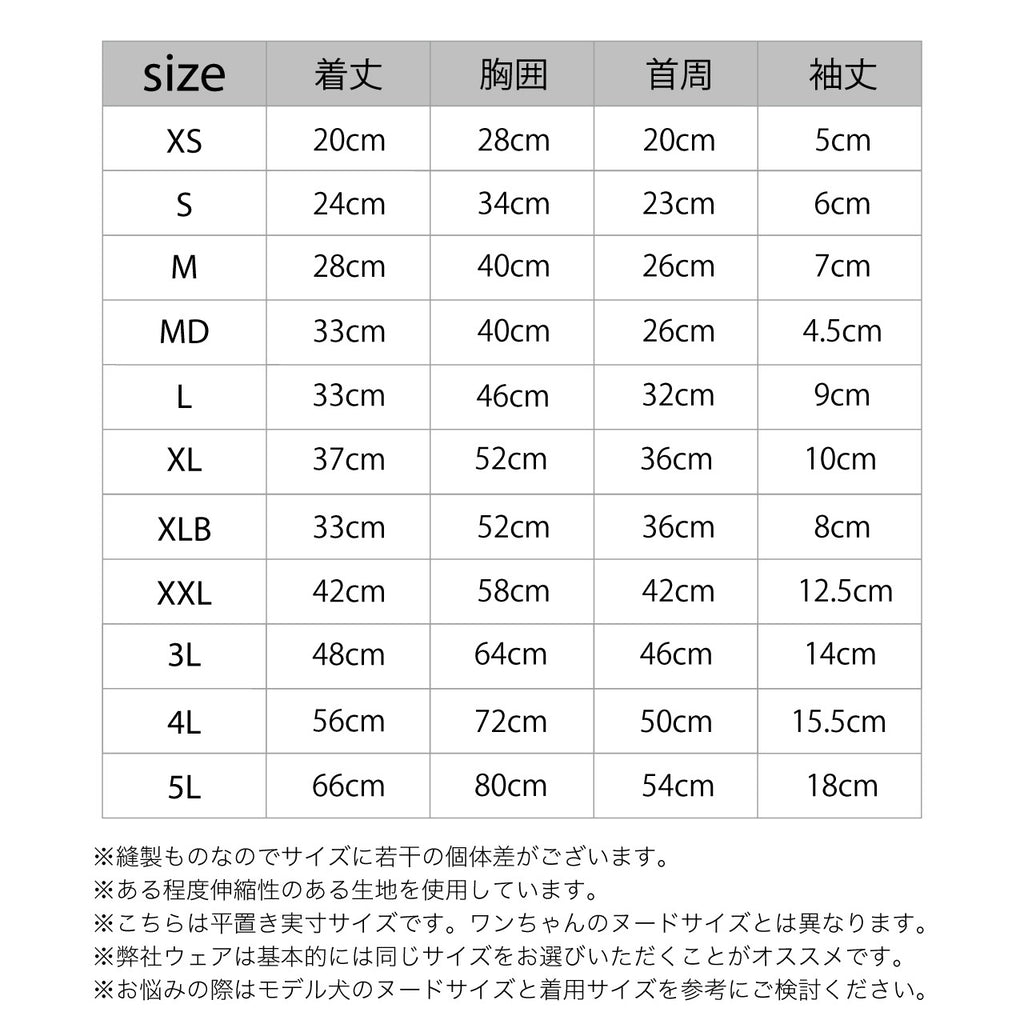 | size | 着丈 | 胸囲 | 首周 | 袖丈 |
|---|---|---|---|---|
| XS | 20cm | 28cm | 20cm | 5cm |
| S | 24cm | 34cm | 23cm | 6cm |
| M | 28cm | 40cm | 26cm | 7cm |
| MD | 33cm | 40cm | 26cm | 4.5cm |
| L | 33cm | 46cm | 32cm | 9cm |
| XL | 37cm | 52cm | 36cm | 10cm |
| XLB | 33cm | 52cm | 36cm | 8cm |
| XXL | 42cm | 58cm | 42cm | 12.5cm |
| 3L | 48cm | 64cm | 46cm | 14cm |
| 4L | 56cm | 72cm | 50cm | 15.5cm |
| 5L | 66cm | 80cm | 54cm | 18cm |

※縫製ものなのでサイズに若干の個体差がございます。
※ある程度伸縮性のある生地を使用しています。
※こちらは平置き実寸サイズです。ワンちゃんのヌードサイズとは異なります。
※弊社ウェアは基本的には同じサイズをお選びいただくことがオススメです。
※お悩みの際はモデル犬のヌードサイズと着用サイズを参考にご検討ください。